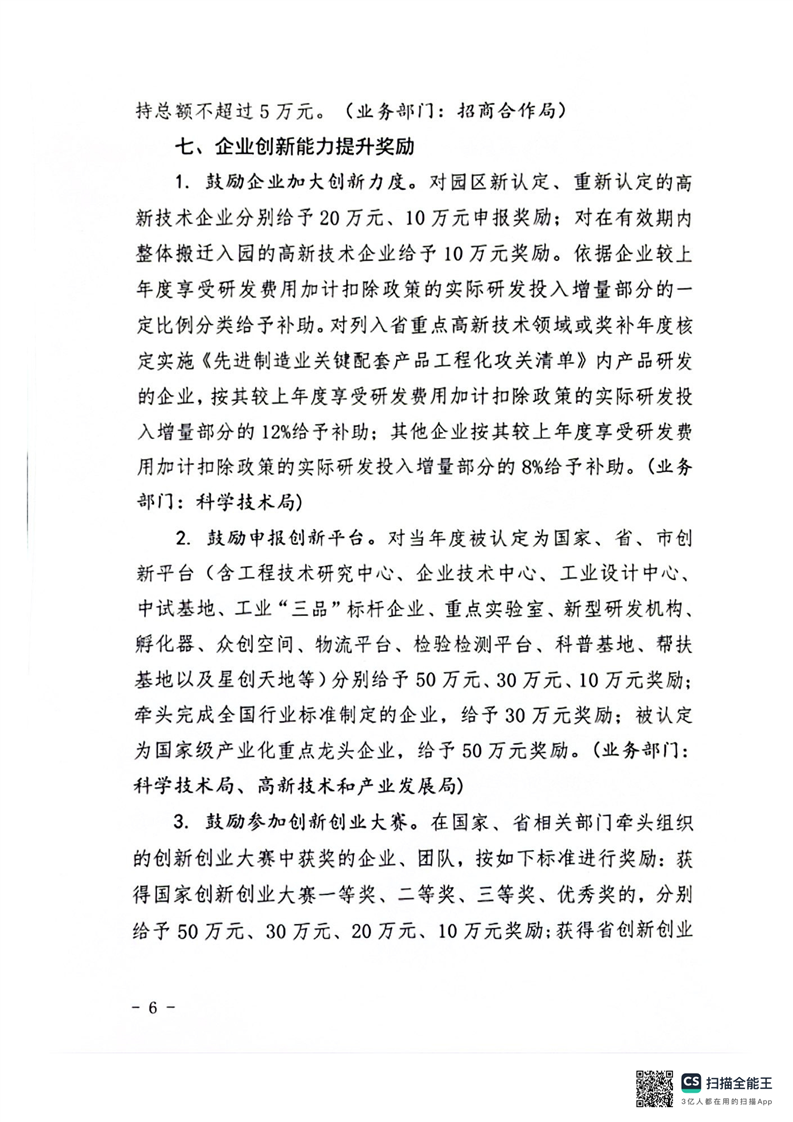 持总额不超过5万元。（业务部门：招商合作局）

七、企业创新能力提升奖励

1. 鼓励企业加大创新力度。对园区新认定、重新认定的高新技术企业分别给予20万元、10万元申报奖励；对在有效期内整体搬迁入园的高新技术企业给予10万元奖励。依据企业较上年度享受研发费用加计扣除政策的实际研发投入增量部分的一定比例分类给予补助。对列入省重点高新技术领域或奖补年度核定实施《先进制造业关键配套产品工程化攻关清单》内产品研发的企业，按其较上年度享受研发费用加计扣除政策的实际研发投入增量部分的12%给予补助；其他企业按其较上年度享受研发费用加计扣除政策的实际研发投入增量部分的8%给予补助。（业务部门：科学技术局）

2. 鼓励申报创新平台。对当年度被认定为国家、省、市创新平台（含工程技术研究中心、企业技术中心、工业设计中心、中试基地、工业“三品”标杆企业、重点实验室、新型研发机构、孵化器、众创空间、物流平台、检验检测平台、科普基地、帮扶基地以及星创天地等）分别给予50万元、30万元、10万元奖励；牵头完成全国行业标准制定的企业，给予30万元奖励；被认定为国家级产业化重点龙头企业，给予50万元奖励。（业务部门：科学技术局、高新技术和产业发展局）

3. 鼓励参加创新创业大赛。在国家、省相关部门牵头组织的创新创业大赛中获奖的企业、团队，按如下标准进行奖励：获得国家创新创业大赛一等奖、二等奖、三等奖、优秀奖的，分别给予50万元、30万元、20万元、10万元奖励；获得省创新创业

－6－

CS 扫描全能王
3亿人都在用的扫描App